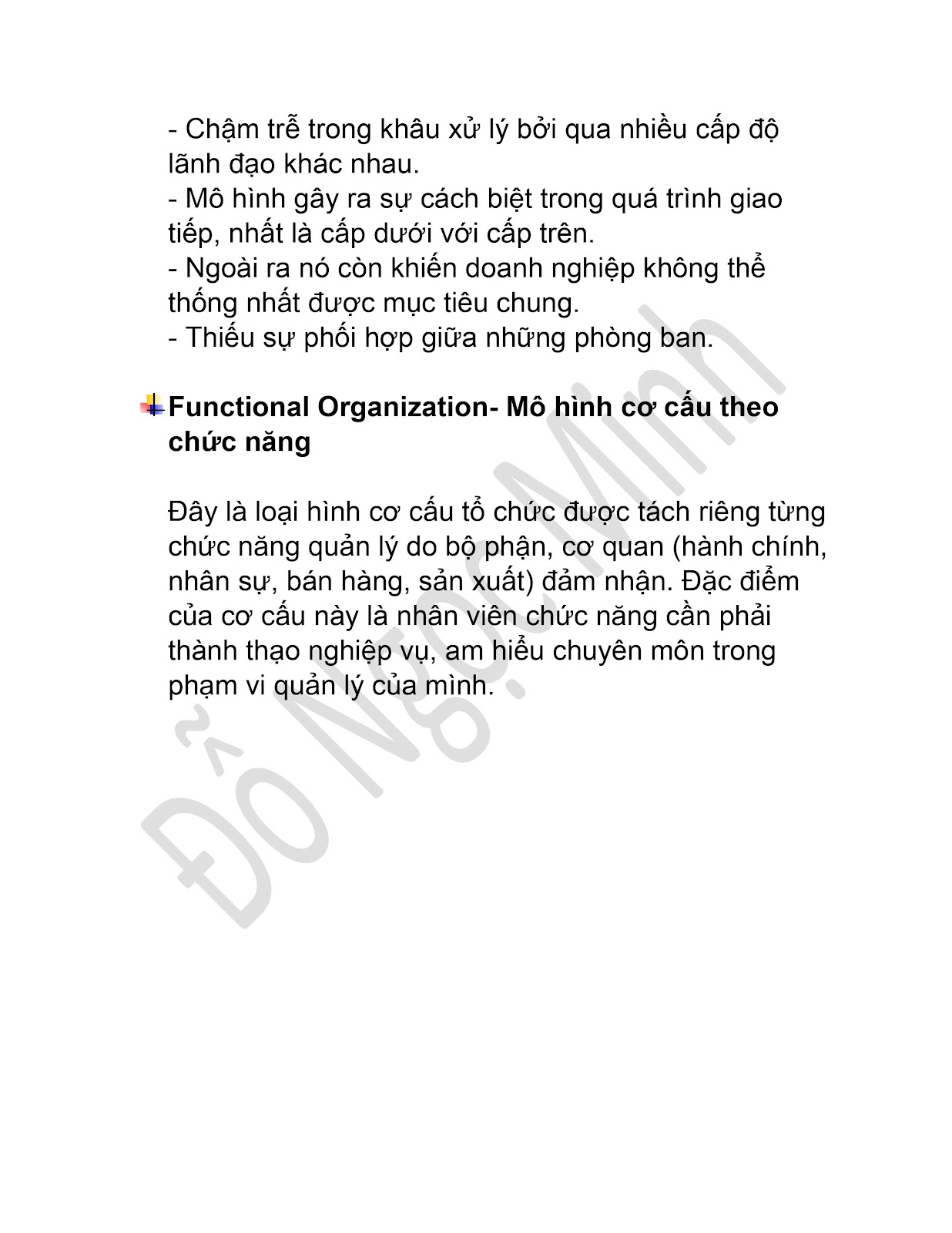 - Chậm trễ trong khâu xử lý bởi qua nhiều cấp độ lãnh đạo khác nhau.
- Mô hình gây ra sự cách biệt trong quá trình giao tiếp, nhất là cấp dưới với cấp trên.
- Ngoài ra nó còn khiến doanh nghiệp không thể thống nhất được mục tiêu chung.
- Thiếu sự phối hợp giữa những phòng ban.

Functional Organization- Mô hình cơ cấu theo chức năng

Đây là loại hình cơ cấu tổ chức được tách riêng từng chức năng quản lý do bộ phận, cơ quan (hành chính, nhân sự, bán hàng, sản xuất) đảm nhận. Đặc điểm của cơ cấu này là nhân viên chức năng cần phải thành thạo nghiệp vụ, am hiểu chuyên môn trong phạm vi quản lý của mình.

Đỗ Ngọc Minh